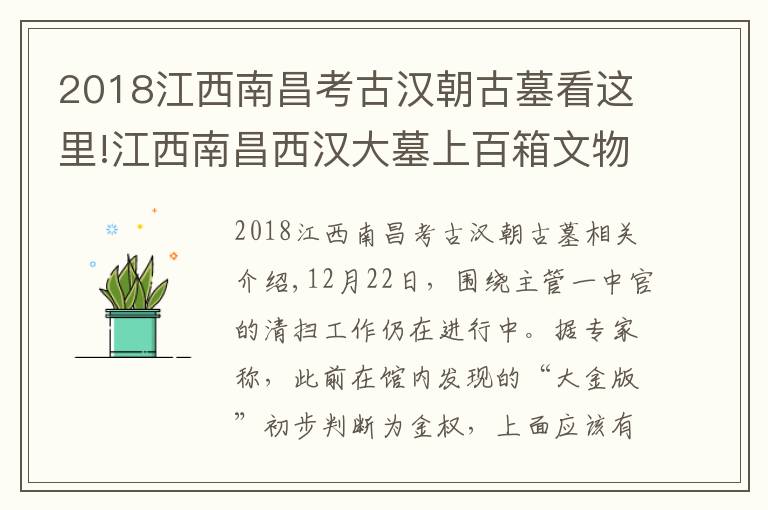 2018江西南昌考古汉朝古墓看这里!江西南昌西汉大墓上百箱文物

2018江西南昌考古汉朝古墓相关介绍,12月22日，围绕主管一中官的清扫工作仍在进行中。据专家称，此前在馆内发现的“大金版”初步判断为金权，上面应该有